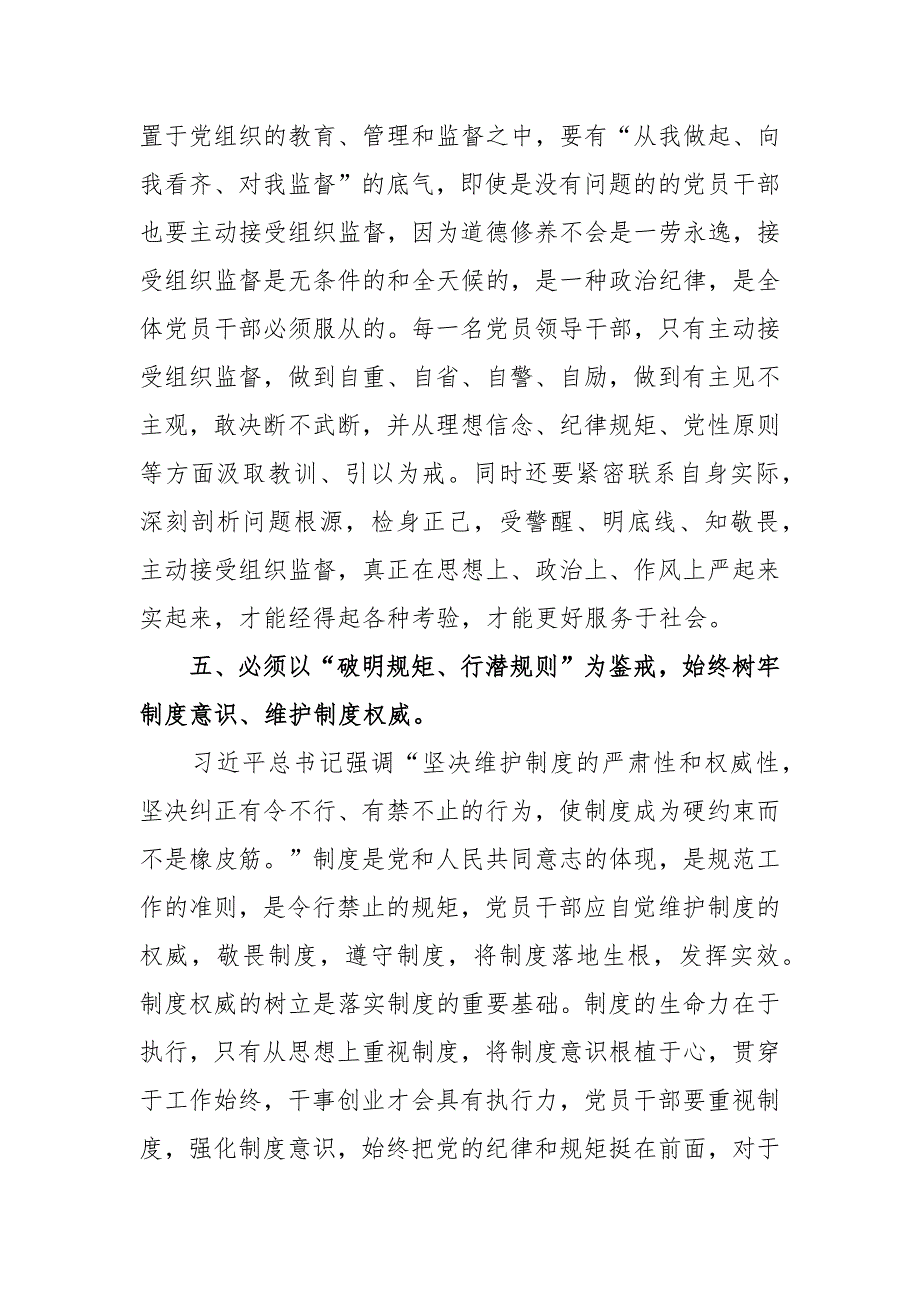 置于党组织的教育、管理和监督之中，要有“从我做起、向我看齐、对我监督”的底气，即使是没有问题的的党员干部也要主动接受组织监督，因为道德修养不会是一劳永逸，接受组织监督是无条件的和全天候的，是一种政治纪律，是全体党员干部必须服从的。每一名党员领导干部，只有主动接受组织监督，做到自重、自省、自警、自励，做到有主见不主观，敢决断不武断，并从理想信念、纪律规矩、党性原则等方面汲取教训、引以为戒。同时还要紧密联系自身实际，深刻剖析问题根源，检身正己，受警醒、明底线、知敬畏，主动接受组织监督，真正在思想上、政治上、作风上严起来实起来，才能经得起各种考验，才能更好服务于社会。

五、必须以“破明规矩、行潜规则”为鉴戒，始终树牢制度意识、维护制度权威。

习近平总书记强调“坚决维护制度的严肃性和权威性，坚决纠正有令不行、有禁不止的行为，使制度成为硬约束而不是橡皮筋。”制度是党和人民共同意志的体现，是规范工作的准则，是令行禁止的规矩，党员干部应自觉维护制度的权威，敬畏制度，遵守制度，将制度落地生根，发挥实效。制度权威的树立是落实制度的重要基础。制度的生命力在于执行，只有从思想上重视制度，将制度意识根植于心，贯穿于工作始终，干事创业才会具有执行力，党员干部要重视制度，强化制度意识，始终把党的纪律和规矩挺在前面，对于